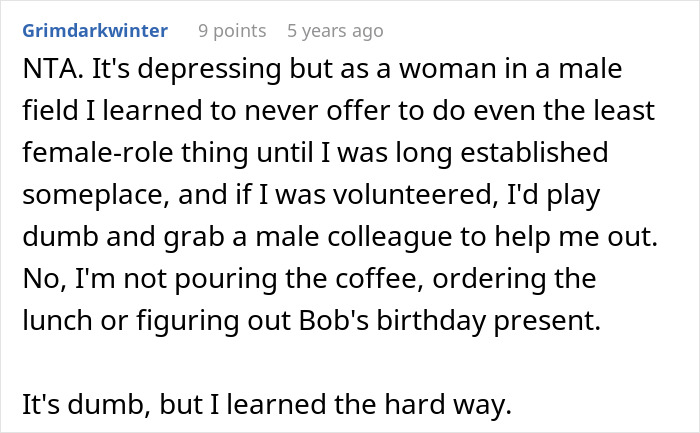 Grimdarkwinter 9 points 5 years ago

NTA. It's depressing but as a woman in a male field I learned to never offer to do even the least female-role thing until I was long established someplace, and if I was volunteered, I'd play dumb and grab a male colleague to help me out. No, I'm not pouring the coffee, ordering the lunch or figuring out Bob's birthday present.

It's dumb, but I learned the hard way.